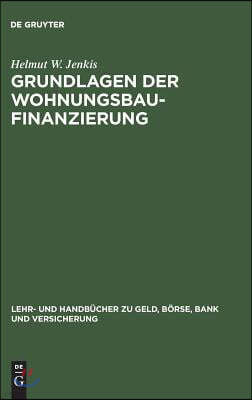 DE GRUYTER

Helmut W. Jenkis

GRUNDLAGEN DER WOHNUNGSBAU-FINANZIERUNG

LEHR- UND HANDBÜCHER ZU GELD, BÖRSE, BANK UND VERSICHERUNG

DE G